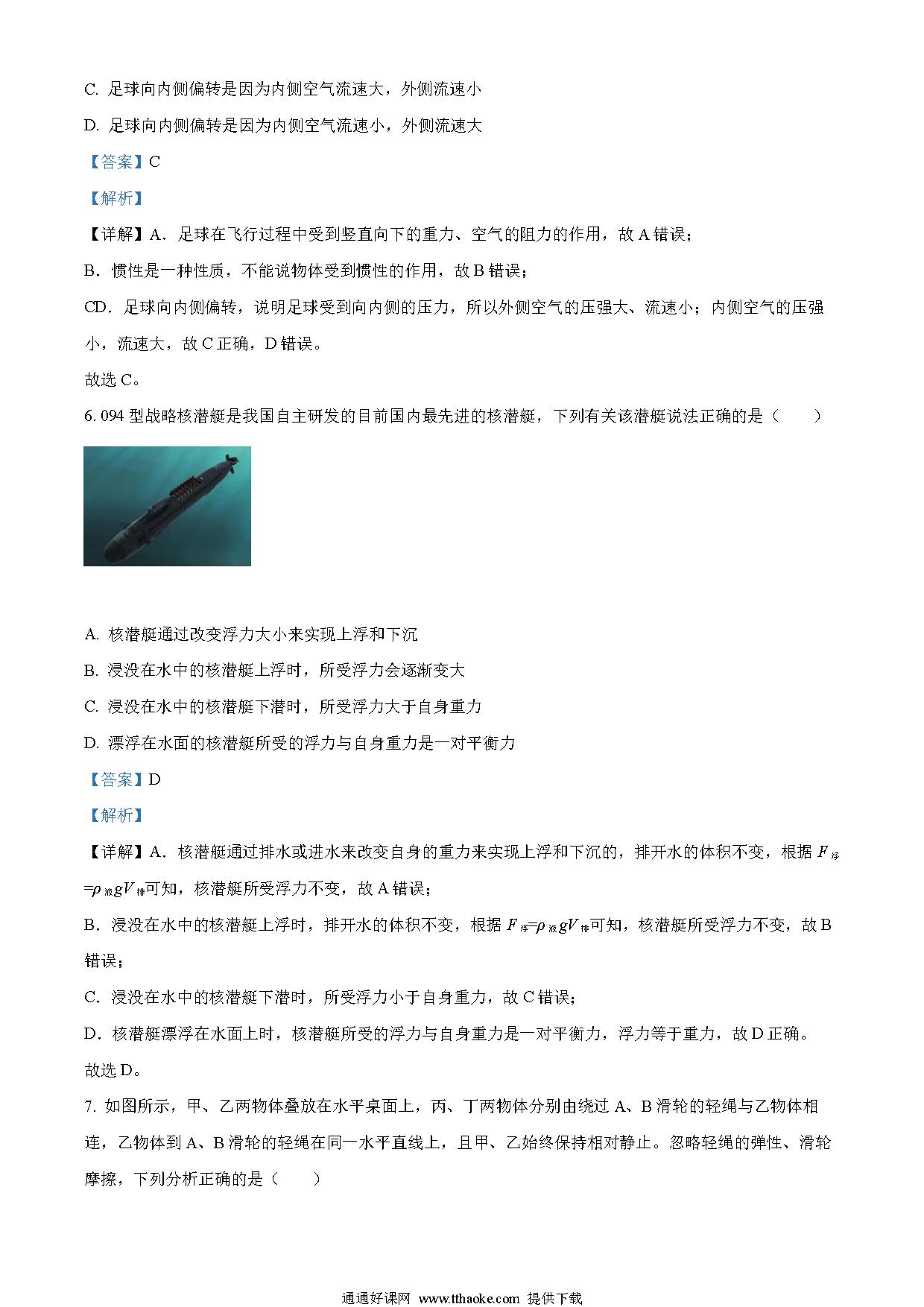 C. 足球向内侧偏转是因为内侧空气流速大，外侧流速小

D. 足球向内侧偏转是因为内侧空气流速小，外侧流速大

【答案】C

【解析】

【详解】A．足球在飞行过程中受到竖直向下的重力、空气的阻力的作用，故 A 错误；

B．惯性是一种性质，不能说物体受到惯性的作用，故 B 错误；

CD．足球向内侧偏转，说明足球受到向内侧的压力，所以外侧空气的压强大、流速小；内侧空气的压强小，流速大，故 C 正确，D 错误。

故选 C。

6. 094 型战略核潜艇是我国自主研发的目前国内最先进的核潜艇，下列有关该潜艇说法正确的是（　　）

A. 核潜艇通过改变浮力大小来实现上浮和下沉

B. 浸没在水中的核潜艇上浮时，所受浮力会逐渐变大

C. 浸没在水中的核潜艇下潜时，所受浮力大于自身重力

D. 漂浮在水面的核潜艇所受的浮力与自身重力是一对平衡力

【答案】D

【解析】

【详解】A．核潜艇通过排水或进水来改变自身的重力来实现上浮和下沉的，排开水的体积不变，根据 $F_{浮}=\rho_{液}gV_{排}$可知，核潜艇所受浮力不变，故 A 错误；

B．浸没在水中的核潜艇上浮时，排开水的体积不变，根据 $F_{浮}=\rho_{液}gV_{排}$可知，核潜艇所受浮力不变，故 B 错误；

C．浸没在水中的核潜艇下潜时，所受浮力小于自身重力，故 C 错误；

D．核潜艇漂浮在水面上时，核潜艇所受的浮力与自身重力是一对平衡力，浮力等于重力，故 D 正确。

故选 D。

7. 如图所示，甲、乙两物体叠放在水平桌面上，丙、丁两物体分别由绕过 A、B 滑轮的轻绳与乙物体相连，乙物体到 A、B 滑轮的轻绳在同一水平直线上，且甲、乙始终保持相对静止。忽略轻绳的弹性、滑轮摩擦，下列分析正确的是（　　）

通通好课网 www.tthaoke.com 提供下载